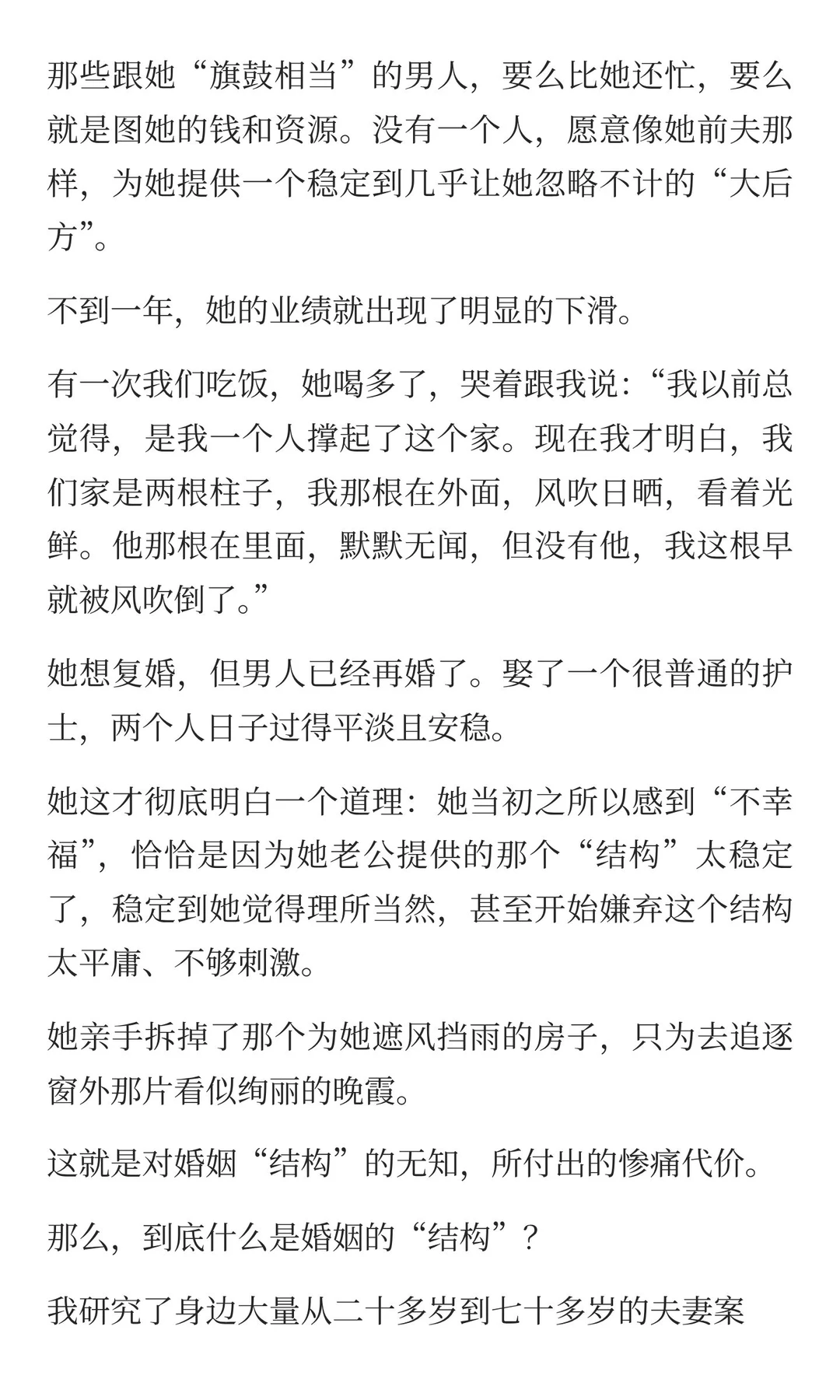 那些跟她“旗鼓相当”的男人，要么比她还忙，要么就是图她的钱和资源。没有一个人，愿意像她前夫那样，为她提供一个稳定到几乎让她忽略不计的“大后方”。

不到一年，她的业绩就出现了明显的下滑。

有一次我们吃饭，她喝多了，哭着跟我说：“我以前总觉得，是我一个人撑起了这个家。现在我才明白，我们家是两根柱子，我那根在外面，风吹日晒，看着光鲜。他那根在里面，默默无闻，但没有他，我这根早就被风吹倒了。”

她想复婚，但男人已经再婚了。娶了一个很普通的护士，两个人日子过得平淡且安稳。

她这才彻底明白一个道理：她当初之所以感到“不幸福”，恰恰是因为她老公提供的那个“结构”太稳定了，稳定到她觉得理所当然，甚至开始嫌弃这个结构太平庸、不够刺激。

她亲手拆掉了那个为她遮风挡雨的房子，只为去追逐窗外那片看似绚丽的晚霞。

这就是对婚姻“结构”的无知，所付出的惨痛代价。

那么，到底什么是婚姻的“结构”？

我研究了身边大量从二十多岁到七十多岁的夫妻案